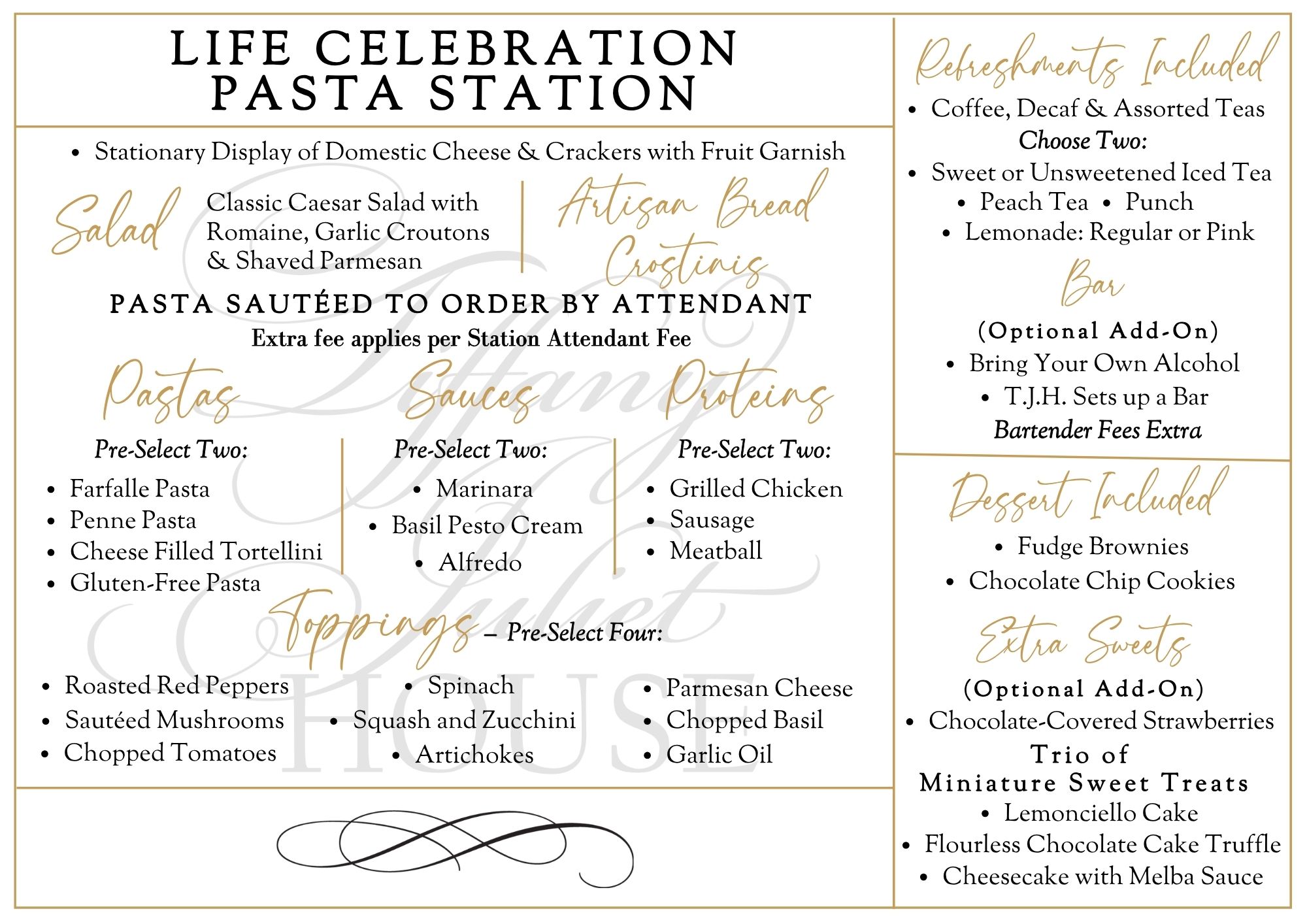 LIFE CELEBRATION
PASTA STATION

• Stationary Display of Domestic Cheese & Crackers with Fruit Garnish

Salad

Classic Caesar Salad with Romaine, Garlic Croutons & Shaved Parmesan

Artisan Bread Crostinis

PASTA SAUTÉED TO ORDER BY ATTENDANT
Extra fee applies per Station Attendant Fee

Pastas
Pre-Select Two:
• Farfalle Pasta
• Penne Pasta
• Cheese Filled Tortellini
• Gluten-Free Pasta

Sauces
Pre-Select Two:
• Marinara
• Basil Pesto Cream
• Alfredo

Proteins
Pre-Select Two:
• Grilled Chicken
• Sausage
• Meatball

Toppings – Pre-Select Four:
• Roasted Red Peppers
• Sautéed Mushrooms
• Chopped Tomatoes
• Spinach
• Squash and Zucchini
• Artichokes
• Parmesan Cheese
• Chopped Basil
• Garlic Oil

Tiffany Juliet HOUSE

Refreshments Included
• Coffee, Decaf & Assorted Teas
Choose Two:
• Sweet or Unsweetened Iced Tea
• Peach Tea • Punch
• Lemonade: Regular or Pink

Bar
(Optional Add-On)
• Bring Your Own Alcohol
• T.J.H. Sets up a Bar
Bartender Fees Extra

Dessert Included
• Fudge Brownies
• Chocolate Chip Cookies

Extra Sweets
(Optional Add-On)
• Chocolate-Covered Strawberries
Trio of
Miniature Sweet Treats
• Lemonciello Cake
• Flourless Chocolate Cake Truffle
• Cheesecake with Melba Sauce